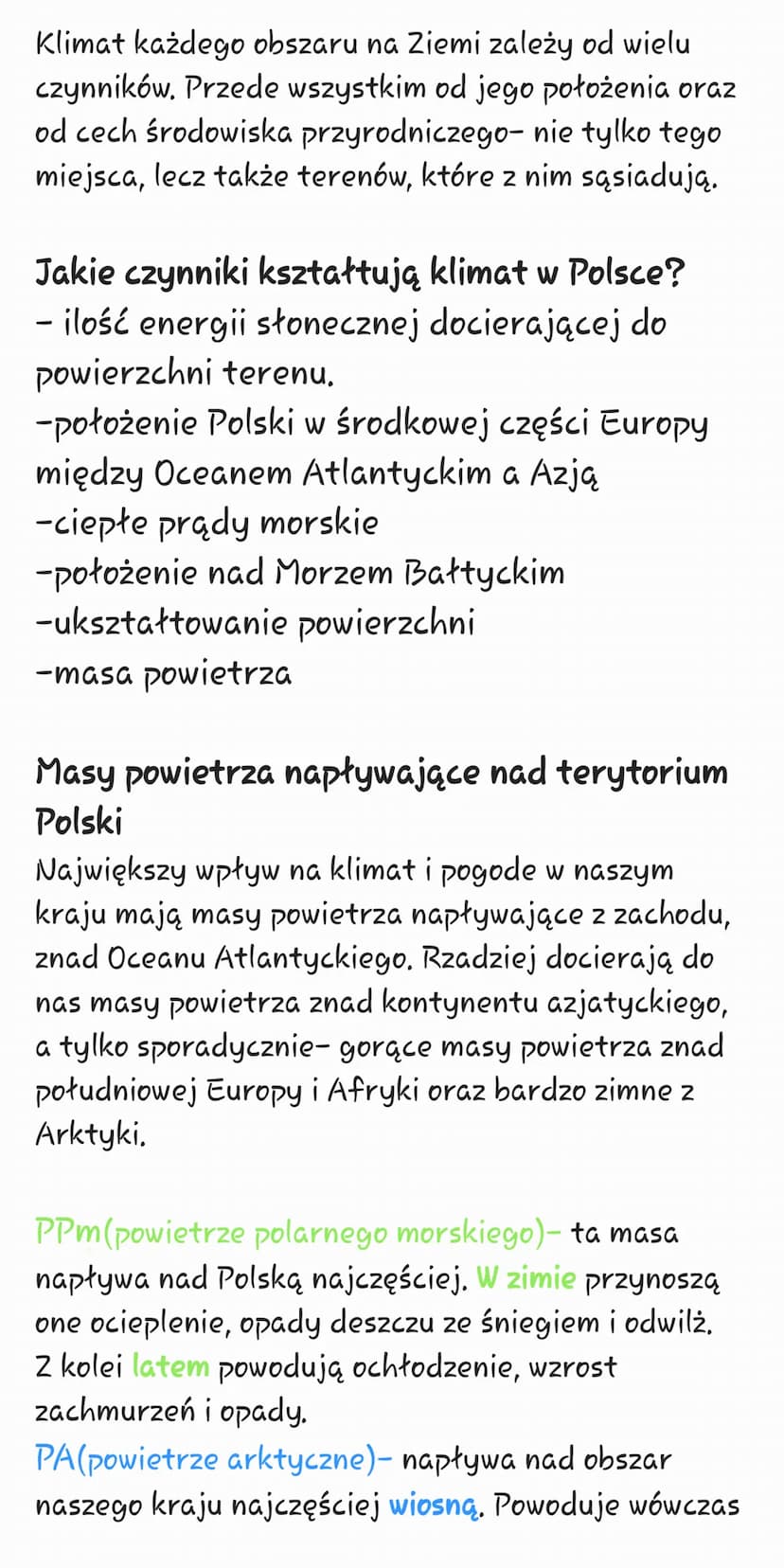 Klimat każdego obszaru na Ziemi zależy od wielu czynników. Przede wszystkim od jego położenia oraz od cech środowiska przyrodniczego- nie tylko tego miejsca, lecz także terenów, które z nim sąsiadują.

Jakie czynniki kształtują klimat w Polsce?
- ilość energii słonecznej docierającej do powierzchni terenu.
-położenie Polski w środkowej części Europy między Oceanem Atlantyckim a Azją
-ciepłe prądy morskie
-położenie nad Morzem Bałtyckim
-ukształtowanie powierzchni
-masa powietrza

Masy powietrza napływające nad terytorium Polski
Największy wpływ na klimat i pogode w naszym kraju mają masy powietrza napływające z zachodu, znad Oceanu Atlantyckiego. Rzadziej docierają do nas masy powietrza znad kontynentu azjatyckiego, a tylko sporadycznie- gorące masy powietrza znad południowej Europy i Afryki oraz bardzo zimne z Arktyki.

PPm(powietrze polarnego morskiego)- ta masa napływa nad Polską najczęściej. W zimie przynoszą one ocieplenie, opady deszczu ze śniegiem i odwilż. Z kolei latem powodują ochłodzenie, wzrost zachmurzeń i opady.
PA(powietrze arktyczne)- napływa nad obszar naszego kraju najczęściej wiosną. Powoduje wówczas